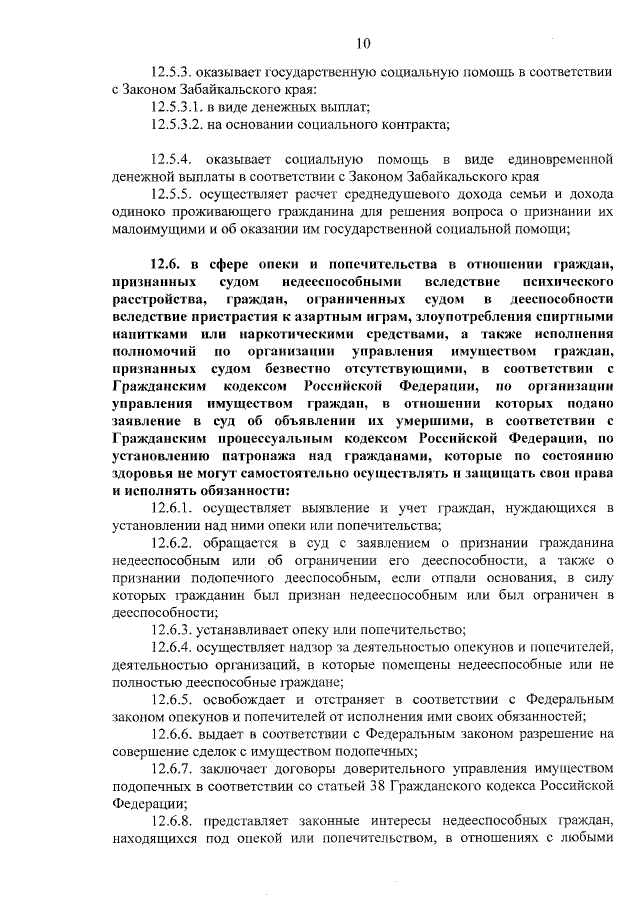 10

12.5.3. оказывает государственную социальную помощь в соответствии с Законом Забайкальского края:

12.5.3.1. в виде денежных выплат;

12.5.3.2. на основании социального контракта;

12.5.4. оказывает социальную помощь в виде единовременной денежной выплаты в соответствии с Законом Забайкальского края

12.5.5. осуществляет расчет среднедушевого дохода семьи и дохода одиноко проживающего гражданина для решения вопроса о признании их малоимущими и об оказании им государственной социальной помощи;

12.6. в сфере опеки и попечительства в отношении граждан, признанных судом недееспособными вследствие психического расстройства, граждан, ограниченных судом в дееспособности вследствие пристрастия к азартным играм, злоупотребления спиртными напитками или наркотическими средствами, а также исполнения полномочий по организации управления имуществом граждан, признанных судом безвестно отсутствующими, в соответствии с Гражданским кодексом Российской Федерации, по организации управления имуществом граждан, в отношении которых подано заявление в суд об объявлении их умершими, в соответствии с Гражданским процессуальным кодексом Российской Федерации, по установлению патронажа над гражданами, которые по состоянию здоровья не могут самостоятельно осуществлять и защищать свои права и исполнять обязанности:

12.6.1. осуществляет выявление и учет граждан, нуждающихся в установлении над ними опеки или попечительства;

12.6.2. обращается в суд с заявлением о признании гражданина недееспособным или об ограничении его дееспособности, а также о признании подопечного дееспособным, если отпали основания, в силу которых гражданин был признан недееспособным или был ограничен в дееспособности;

12.6.3. устанавливает опеку или попечительство;

12.6.4. осуществляет надзор за деятельностью опекунов и попечителей, деятельностью организаций, в которые помещены недееспособные или не полностью дееспособные граждане;

12.6.5. освобождает и отстраняет в соответствии с Федеральным законом опекунов и попечителей от исполнения ими своих обязанностей;

12.6.6. выдает в соответствии с Федеральным законом разрешение на совершение сделок с имуществом подопечных;

12.6.7. заключает договоры доверительного управления имуществом подопечных в соответствии со статьей 38 Гражданского кодекса Российской Федерации;

12.6.8. представляет законные интересы недееспособных граждан, находящихся под опекой или попечительством, в отношениях с любыми